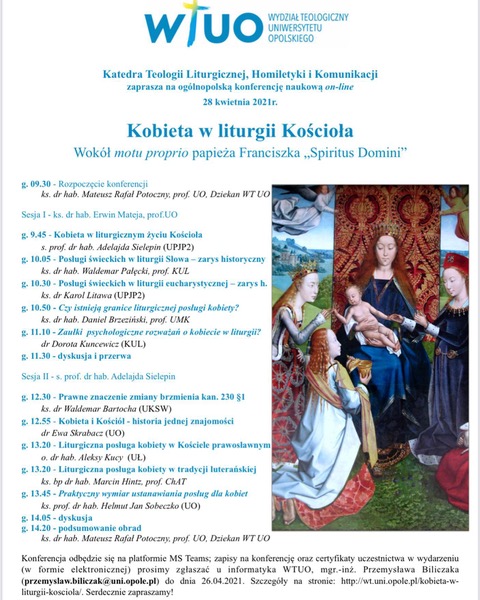 WTUO WYDZIAŁ TEOLOGICZNY UNIWERSYTETU OPOLSKIEGO

Katedra Teologii Liturgicznej, Homiletyki i Komunikacji
zaprasza na ogólnopolską konferencję naukową on-line
28 kwietnia 2021r.

Kobieta w liturgii Kościoła
Wokół motu proprio papieża Franciszka „Spiritus Domini"

g. 09.30 - Rozpoczęcie konferencji
ks. dr hab. Mateusz Rafał Potoczny, prof. UO, Dziekan WT UO

Sesja I - ks. dr hab. Erwin Mateja, prof.UO

g. 9.45 - Kobieta w liturgicznym życiu Kościoła
s. prof. dr hab. Adelajda Sielepin (UPJP2)
g. 10.05 - Posługi świeckich w liturgii Słowa – zarys historyczny
ks. dr hab. Waldemar Pałęcki, prof. KUL
g. 10.30 - Posługi świeckich w liturgii eucharystycznej – zarys h.
ks. dr Karol Litawa (UPJP2)
g. 10.50 - Czy istnieją granice liturgicznej posługi kobiety?
ks. dr hab. Daniel Brzeziński, prof. UMK
g. 11.10 - Zaułki psychologiczne rozważań o kobiecie w liturgii?
dr Dorota Kuncewicz (KUL)
g. 11.30 - dyskusja i przerwa

Sesja II - s. prof. dr hab. Adelajda Sielepin

g. 12.30 - Prawne znaczenie zmiany brzmienia kan. 230 §1
ks. dr Waldemar Bartocha (UKSW)
g. 12.55 - Kobieta i Kościół - historia jednej znajomości
dr Ewa Skrabacz (UO)
g. 13.20 - Liturgiczna posługa kobiety w Kościele prawosławnym
o. dr hab. Aleksy Kucy (UŁ)
g. 13.20 - Liturgiczna posługa kobiety w tradycji luterańskiej
ks. bp dr hab. Marcin Hintz, prof. ChAT
g. 13.45 - Praktyczny wymiar ustanawiania posług dla kobiet
ks. prof. dr hab. Helmut Jan Sobeczko (UO)
g. 14.05 - dyskusja
g. 14.20 - podsumowanie obrad
ks. dr hab. Mateusz Rafał Potoczny, prof. UO, Dziekan WT UO

Konferencja odbędzie się na platformie MS Teams; zapisy na konferencję oraz certyfikaty uczestnictwa w wydarzeniu (w formie elektronicznej) prosimy zgłaszać u informatyka WTUO, mgr.-inż. Przemysława Biliczaka (przemyslaw.biliczak@uni.opole.pl) do dnia 26.04.2021. Szczegóły na stronie: http://wt.uni.opole.pl/kobieta-w-liturgii-kosciola/. Serdecznie zapraszamy!